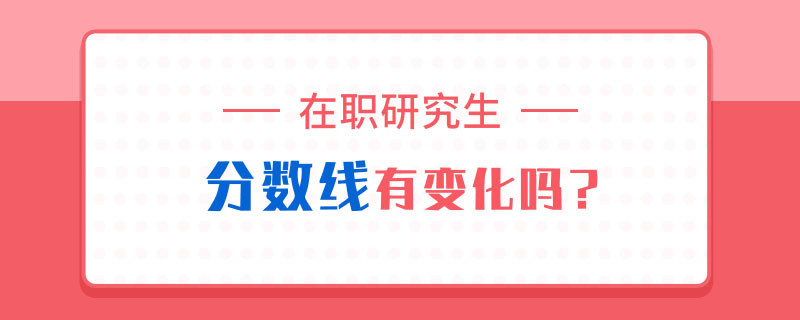 — 在职研究生 —

分数线有变化吗？